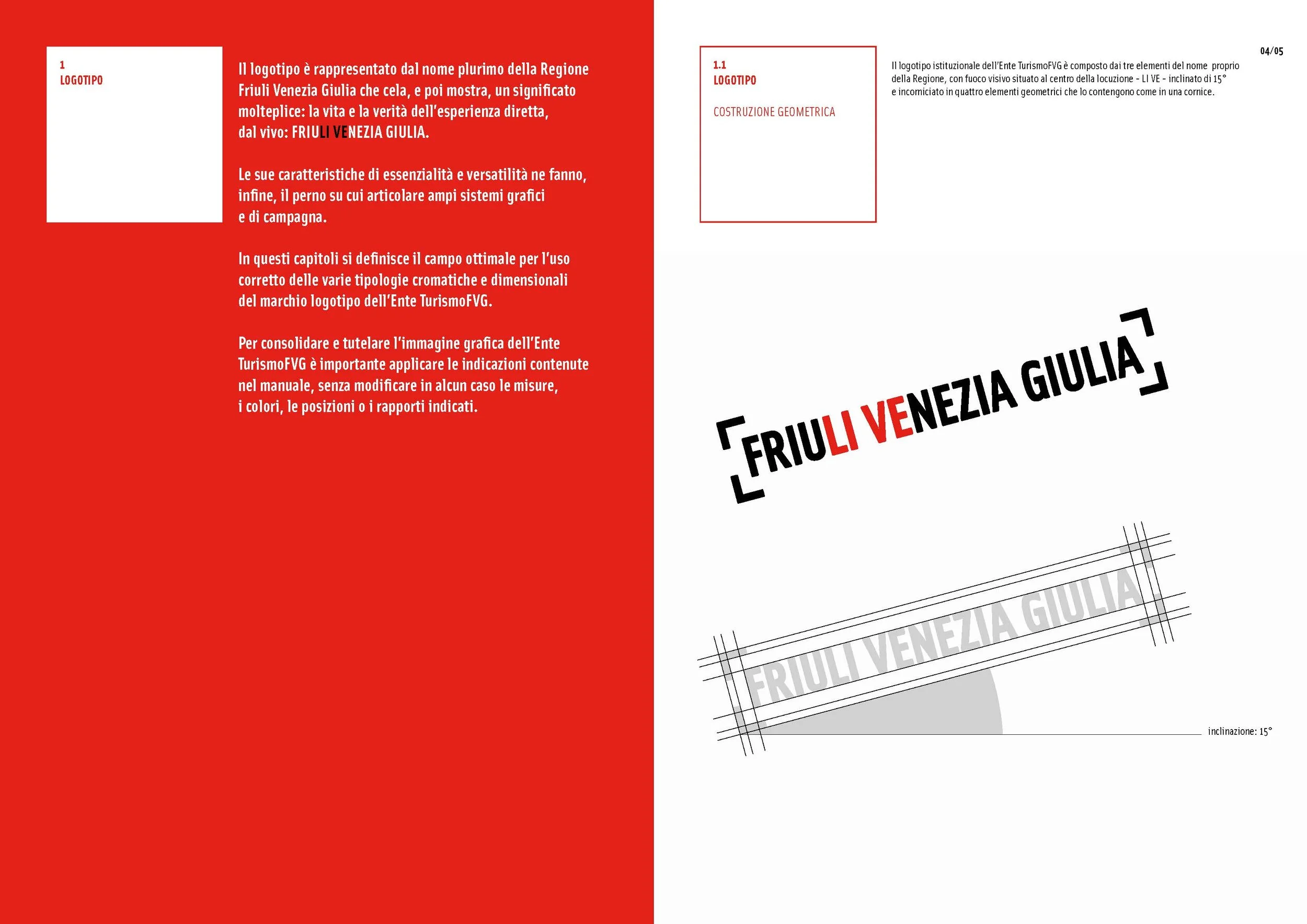 1
LOGOTIPO

Il logotipo è rappresentato dal nome plurimo della Regione Friuli Venezia Giulia che cela, e poi mostra, un significato molteplice: la vita e la verità dell'esperienza diretta, dal vivo: FRIULI VENEZIA GIULIA.

Le sue caratteristiche di essenzialità e versatilità ne fanno, infine, il perno su cui articolare ampi sistemi grafici e di campagna.

In questi capitoli si definisce il campo ottimale per l'uso corretto delle varie tipologie cromatiche e dimensionali del marchio logotipo dell'Ente TurismoFVG.

Per consolidare e tutelare l'immagine grafica dell'Ente TurismoFVG è importante applicare le indicazioni contenute nel manuale, senza modificare in alcun caso le misure, i colori, le posizioni o i rapporti indicati.

04/05

1.1
LOGOTIPO

COSTRUZIONE GEOMETRICA

Il logotipo istituzionale dell'Ente TurismoFVG è composto dai tre elementi del nome proprio della Regione, con fuoco visivo situato al centro della locuzione - LI VE - inclinato di 15° e incorniciato in quattro elementi geometrici che lo contengono come in una cornice.

FRIULI VENEZIA GIULIA

FRIULI VENEZIA GIULIA

inclinazione: 15°